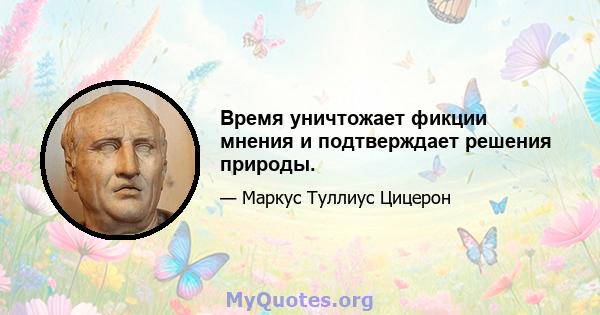 Время уничтожает фикции мнения и подтверждает решения природы.

— Маркус Туллиус Цицерон

MyQuotes.org